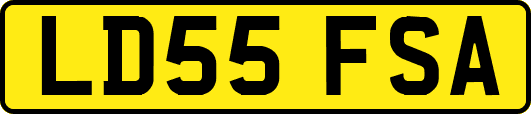 LD55 FSA